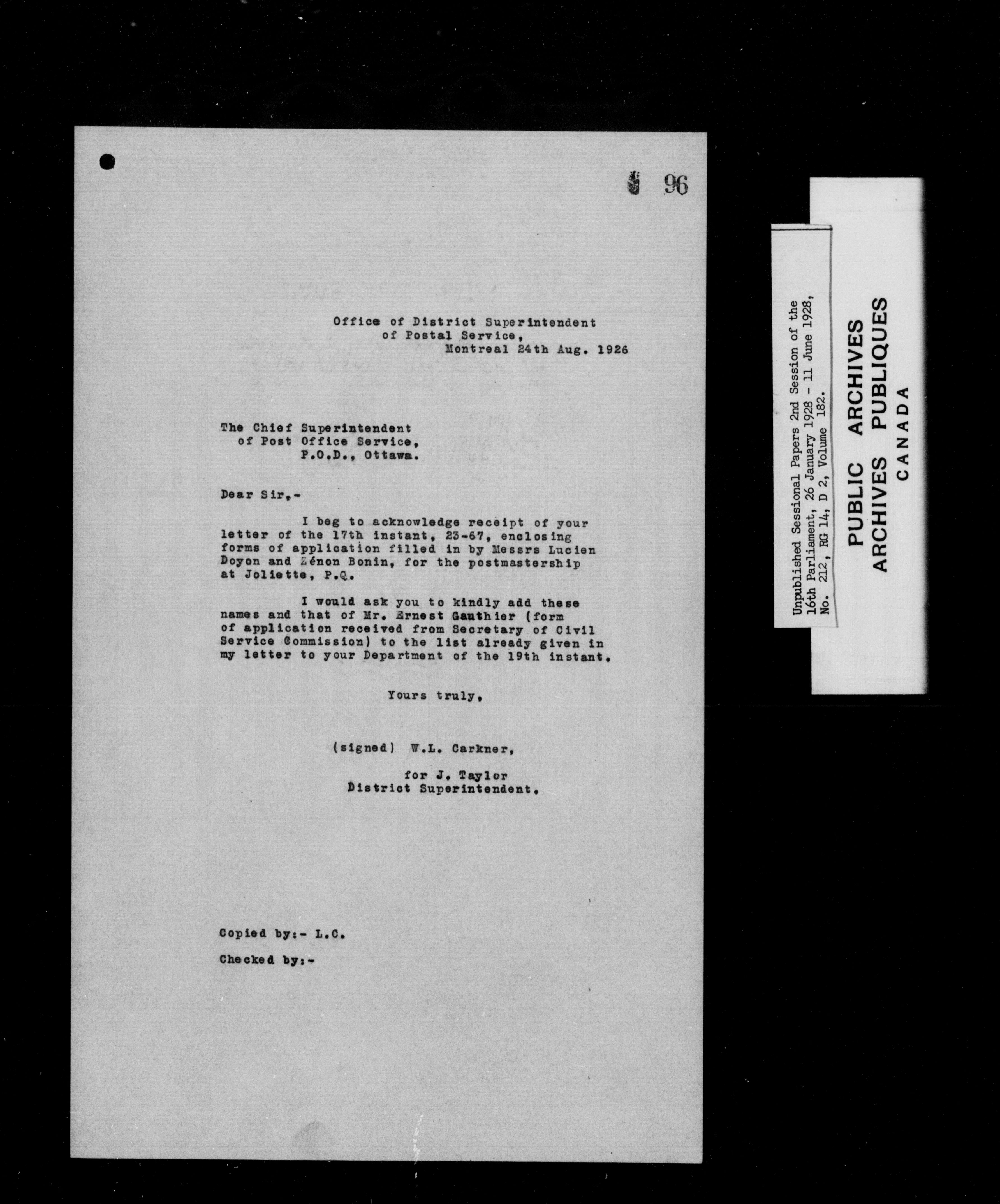 96

Office of District Superintendent of Postal Service, Montreal 24th Aug. 1926

The Chief Superintendent of Post Office Service, P.O.D., Ottawa.

Dear Sir,-

I beg to acknowledge receipt of your letter of the 17th instant, 23-67, enclosing forms of application filled in by Messrs Lucien Doyon and Zénon Bonin, for the postmastership at Joliette, P.Q.

I would ask you to kindly add these names and that of Mr. Ernest Gauthier (form of application received from Secretary of Civil Service Commission) to the list already given in my letter to your Department of the 19th instant.

Yours truly,

(signed) W.L. Carkner,

for J. Taylor
District Superintendent.

Copied by:- L.C.

Checked by:-

Unpublished Sessional Papers 2nd Session of the 16th Parliament, 26 January 1928 - 11 June 1928, No. 212, RG 14, D 2, Volume 182.

PUBLIC ARCHIVES
ARCHIVES PUBLIQUES
CANADA